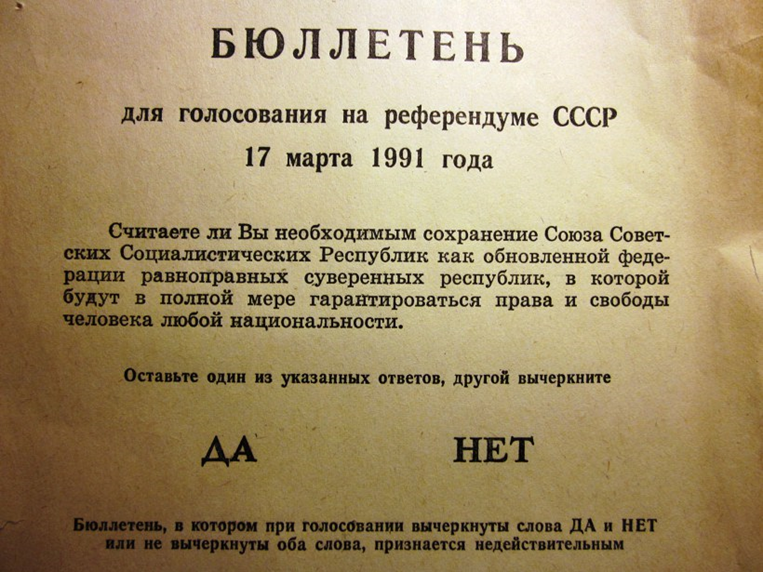 БЮЛЛЕТЕНЬ

для голосования на референдуме СССР
17 марта 1991 года

Считаете ли Вы необходимым сохранение Союза Советских Социалистических Республик как обновленной федерации равноправных суверенных республик, в которой будут в полной мере гарантироваться права и свободы человека любой национальности.

Оставьте один из указанных ответов, другой вычеркните

ДА НЕТ

Бюллетень, в котором при голосовании вычеркнуты слова ДА и НЕТ или не вычеркнуты оба слова, признается недействительным